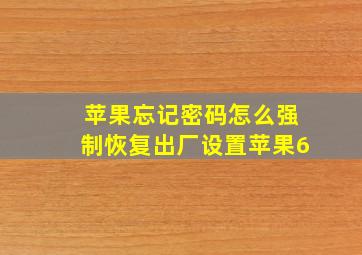 苹果忘记密码怎么强制恢复出厂设置苹果6